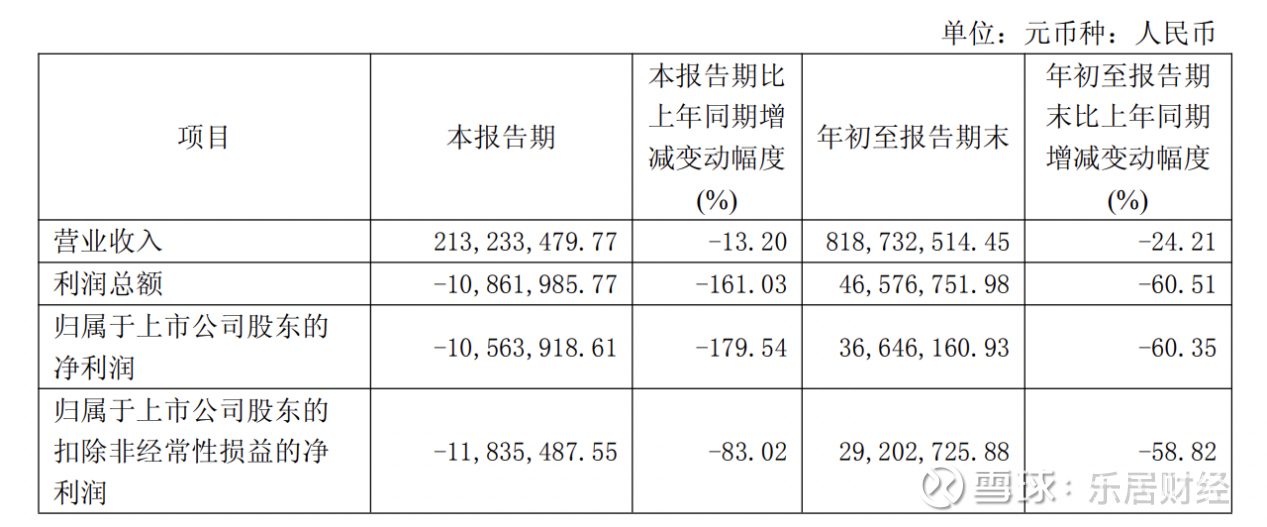 单位：元币种：人民币

| 项目 | 本报告期 | 本报告期比上年同期增减变动幅度(%) | 年初至报告期末 | 年初至报告期末比上年同期增减变动幅度(%) |
|---|---|---|---|---|
| 营业收入 | 213,233,479.77 | -13.20 | 818,732,514.45 | -24.21 |
| 利润总额 | -10,861,985.77 | -161.03 | 46,576,751.98 | -60.51 |
| 归属于上市公司股东的净利润 | -10,563,918.61 | -179.54 | 36,646,160.93 | -60.35 |
| 归属于上市公司股东的扣除非经常性损益的净利润 | -11,835,487.55 | -83.02 | 29,202,725.88 | -58.82 |

雪球：乐居财经